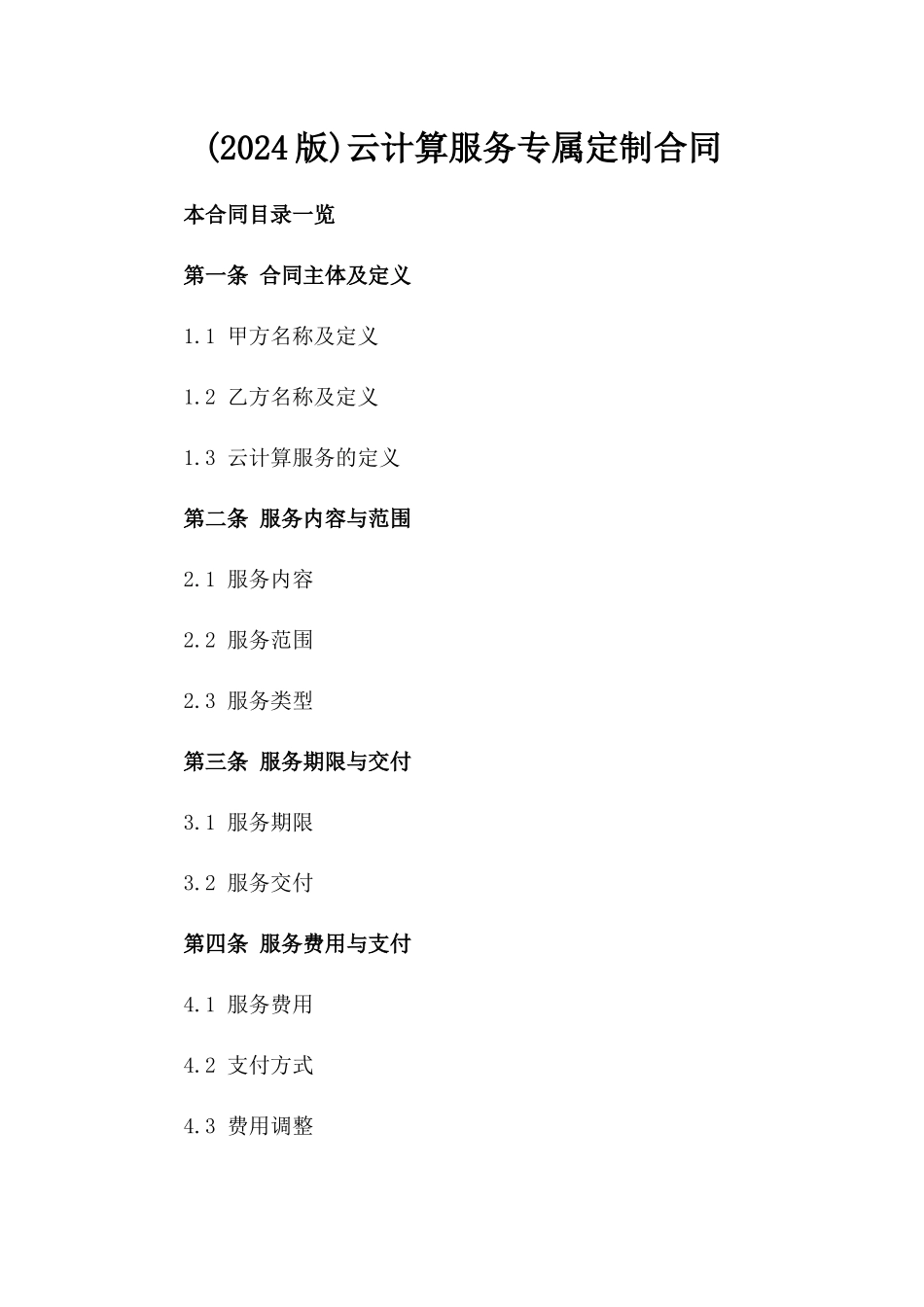 (2024版)云计算服务专属定制合同

本合同目录一览

第一条 合同主体及定义

1.1 甲方名称及定义

1.2 乙方名称及定义

1.3 云计算服务的定义

第二条 服务内容与范围

2.1 服务内容

2.2 服务范围

2.3 服务类型

第三条 服务期限与交付

3.1 服务期限

3.2 服务交付

第四条 服务费用与支付

4.1 服务费用

4.2 支付方式

4.3 费用调整